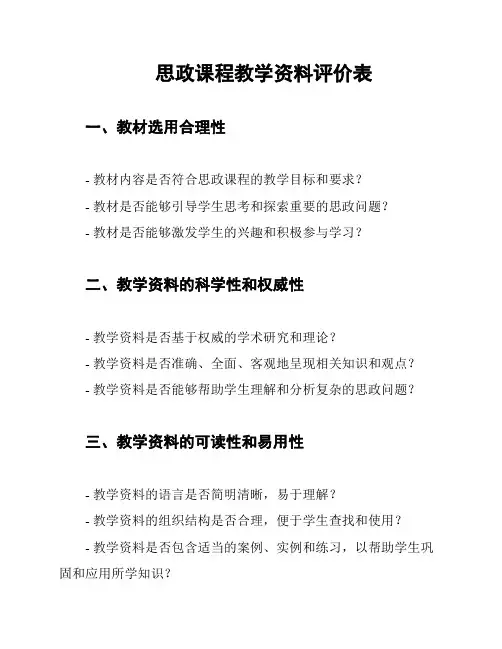 思政课程教学资料评价表

一、教材选用合理性

- 教材内容是否符合思政课程的教学目标和要求？

- 教材是否能够引导学生思考和探索重要的思政问题？

- 教材是否能够激发学生的兴趣和积极参与学习？

二、教学资料的科学性和权威性

- 教学资料是否基于权威的学术研究和理论？

- 教学资料是否准确、全面、客观地呈现相关知识和观点？

- 教学资料是否能够帮助学生理解和分析复杂的思政问题？

三、教学资料的可读性和易用性

- 教学资料的语言是否简明清晰，易于理解？

- 教学资料的组织结构是否合理，便于学生查找和使用？

- 教学资料是否包含适当的案例、实例和练习，以帮助学生巩固和应用所学知识？